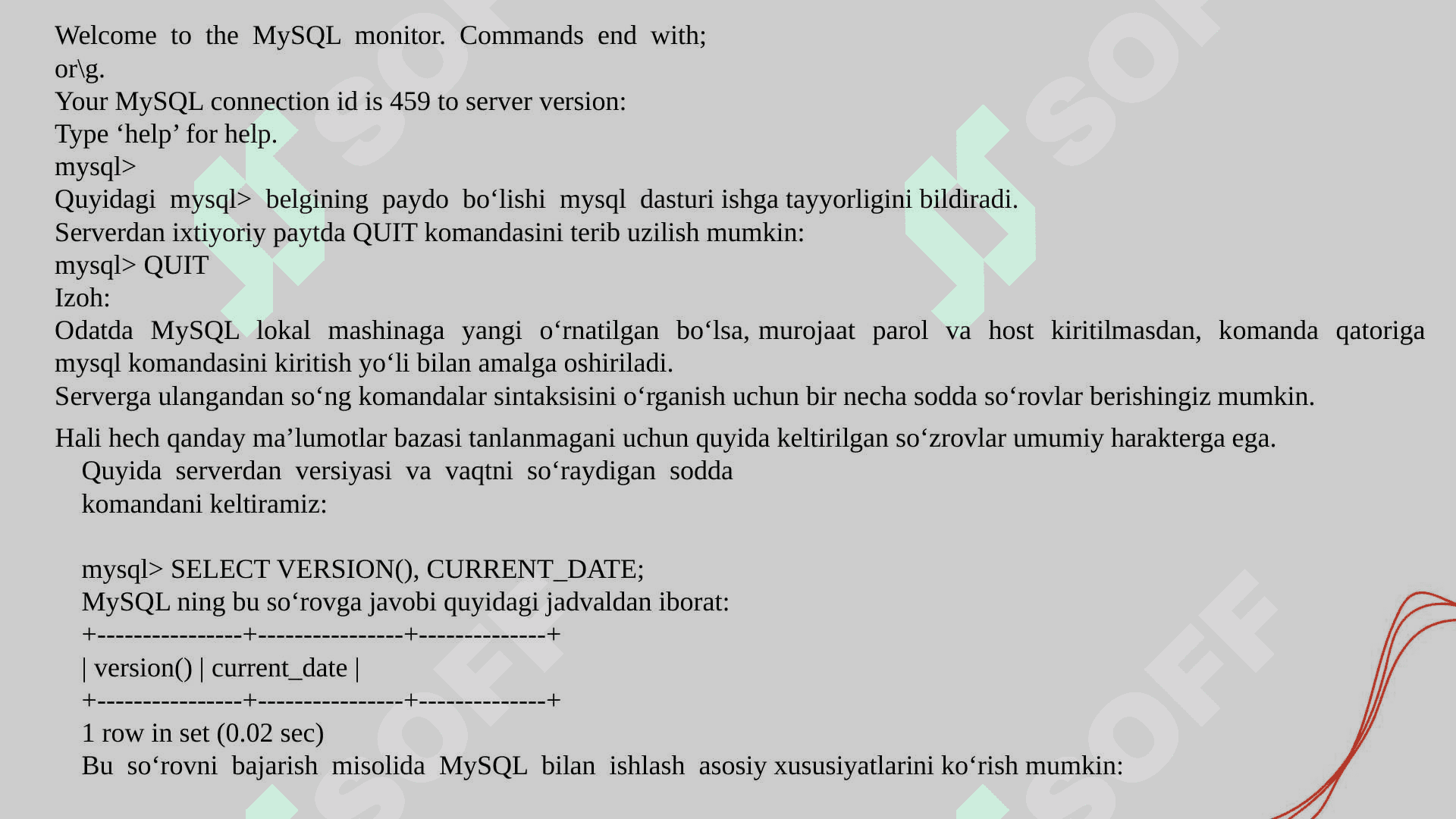 Welcome to the MySQL monitor. Commands end with;
or\g.
Your MySQL connection id is 459 to server version:
Type ‘help’ for help.
mysql>
Quyidagi mysql> belgining paydo bo‘lishi mysql dasturi ishga tayyorligini bildiradi.
Serverdan ixtiyoriy paytda QUIT komandasini terib uzilish mumkin:
mysql> QUIT
Izoh:
Odatda MySQL lokal mashinaga yangi o‘rnatilgan bo‘lsa, murojaat parol va host kiritilmasdan, komanda qatoriga mysql komandasini kiritish yo‘li bilan amalga oshiriladi.
Serverga ulangandan so‘ng komandalar sintaksisini o‘rganish uchun bir necha sodda so‘rovlar berishingiz mumkin.
Hali hech qanday ma’lumotlar bazasi tanlanmagani uchun quyida keltirilgan so‘zrovlar umumiy harakterga ega.
Quyida serverdan versiyasi va vaqtni so‘raydigan sodda komandani keltiramiz:

mysql> SELECT VERSION(), CURRENT_DATE;
MySQL ning bu so‘rovga javobi quyidagi jadvaldan iborat:
+----------------+----------------+--------------+
| version() | current_date |
+----------------+----------------+--------------+
1 row in set (0.02 sec)
Bu so‘rovni bajarish misolida MySQL bilan ishlash asosiy xususiyatlarini ko‘rish mumkin: